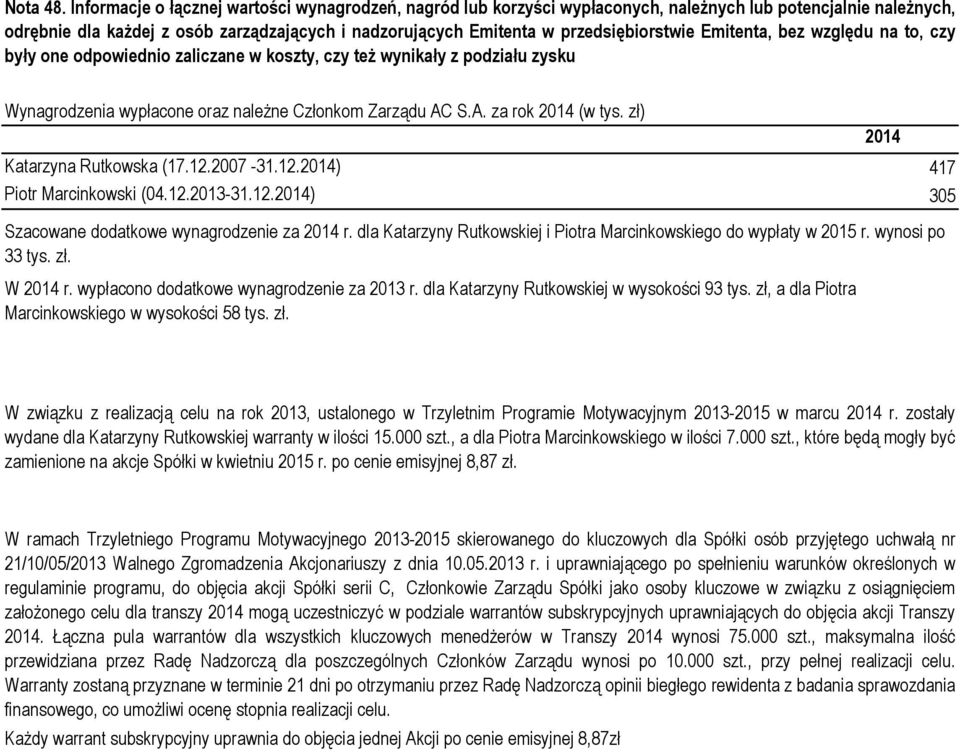 Nota 48. Informacje o łącznej wartości wynagrodzeń, nagród lub korzyści wypłaconych, należnych lub potencjalnie należnych, odrębnie dla każdej z osób zarządzających i nadzorujących Emitenta w przedsiębiorstwie Emitenta, bez względu na to, czy były one odpowiednio zaliczane w koszty, czy też wynikały z podziału zysku

Wynagrodzenia wypłacone oraz należne Członkom Zarządu AC S.A. za rok 2014 (w tys. zł)

| | 2014 |
|---|---|
| Katarzyna Rutkowska (17.12.2007 -31.12.2014) | 417 |
| Piotr Marcinkowski (04.12.2013-31.12.2014) | 305 |

Szacowane dodatkowe wynagrodzenie za 2014 r. dla Katarzyny Rutkowskiej i Piotra Marcinkowskiego do wypłaty w 2015 r. wynosi po 33 tys. zł.

W 2014 r. wypłacono dodatkowe wynagrodzenie za 2013 r. dla Katarzyny Rutkowskiej w wysokości 93 tys. zł, a dla Piotra Marcinkowskiego w wysokości 58 tys. zł.

W związku z realizacją celu na rok 2013, ustalonego w Trzyletnim Programie Motywacyjnym 2013-2015 w marcu 2014 r. zostały wydane dla Katarzyny Rutkowskiej warranty w ilości 15.000 szt., a dla Piotra Marcinkowskiego w ilości 7.000 szt., które będą mogły być zamienione na akcje Spółki w kwietniu 2015 r. po cenie emisyjnej 8,87 zł.

W ramach Trzyletniego Programu Motywacyjnego 2013-2015 skierowanego do kluczowych dla Spółki osób przyjętego uchwałą nr 21/10/05/2013 Walnego Zgromadzenia Akcjonariuszy z dnia 10.05.2013 r. i uprawniającego po spełnieniu warunków określonych w regulaminie programu, do objęcia akcji Spółki serii C, Członkowie Zarządu Spółki jako osoby kluczowe w związku z osiągnięciem założonego celu dla transzy 2014 mogą uczestniczyć w podziale warrantów subskrypcyjnych uprawniających do objęcia akcji Transzy 2014. Łączna pula warrantów dla wszystkich kluczowych menedżerów w Transzy 2014 wynosi 75.000 szt., maksymalna ilość przewidziana przez Radę Nadzorczą dla poszczególnych Członków Zarządu wynosi po 10.000 szt., przy pełnej realizacji celu. Warranty zostaną przyznane w terminie 21 dni po otrzymaniu przez Radę Nadzorczą opinii biegłego rewidenta z badania sprawozdania finansowego, co umożliwi ocenę stopnia realizacji celu.

Każdy warrant subskrypcyjny uprawnia do objęcia jednej Akcji po cenie emisyjnej 8,87zł